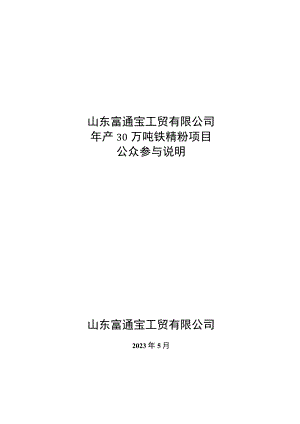 山东富通宝工贸有限公司
年产 30 万吨铁精粉项目
公众参与说明

山东富通宝工贸有限公司

2023 年 5 月